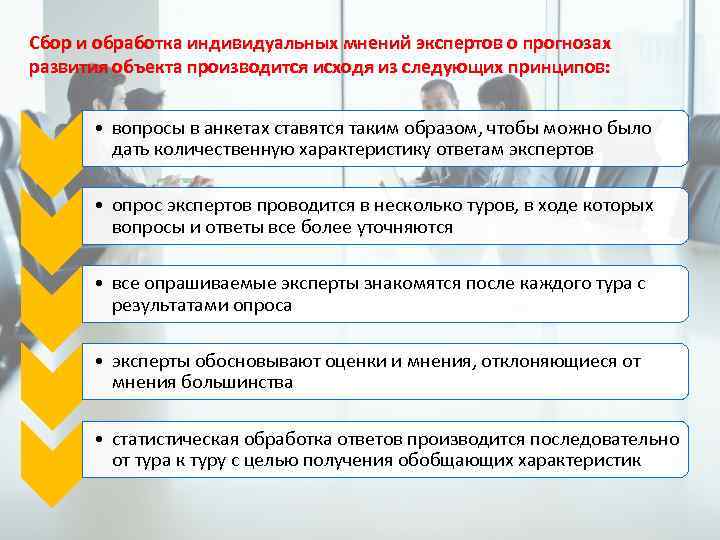 Сбор и обработка индивидуальных мнений экспертов о прогнозах развития объекта производится исходя из следующих принципов:

• вопросы в анкетах ставятся таким образом, чтобы можно было дать количественную характеристику ответам экспертов

• опрос экспертов проводится в несколько туров, в ходе которых вопросы и ответы все более уточняются

• все опрашиваемые эксперты знакомятся после каждого тура с результатами опроса

• эксперты обосновывают оценки и мнения, отклоняющиеся от мнения большинства

• статистическая обработка ответов производится последовательно от тура к туру с целью получения обобщающих характеристик